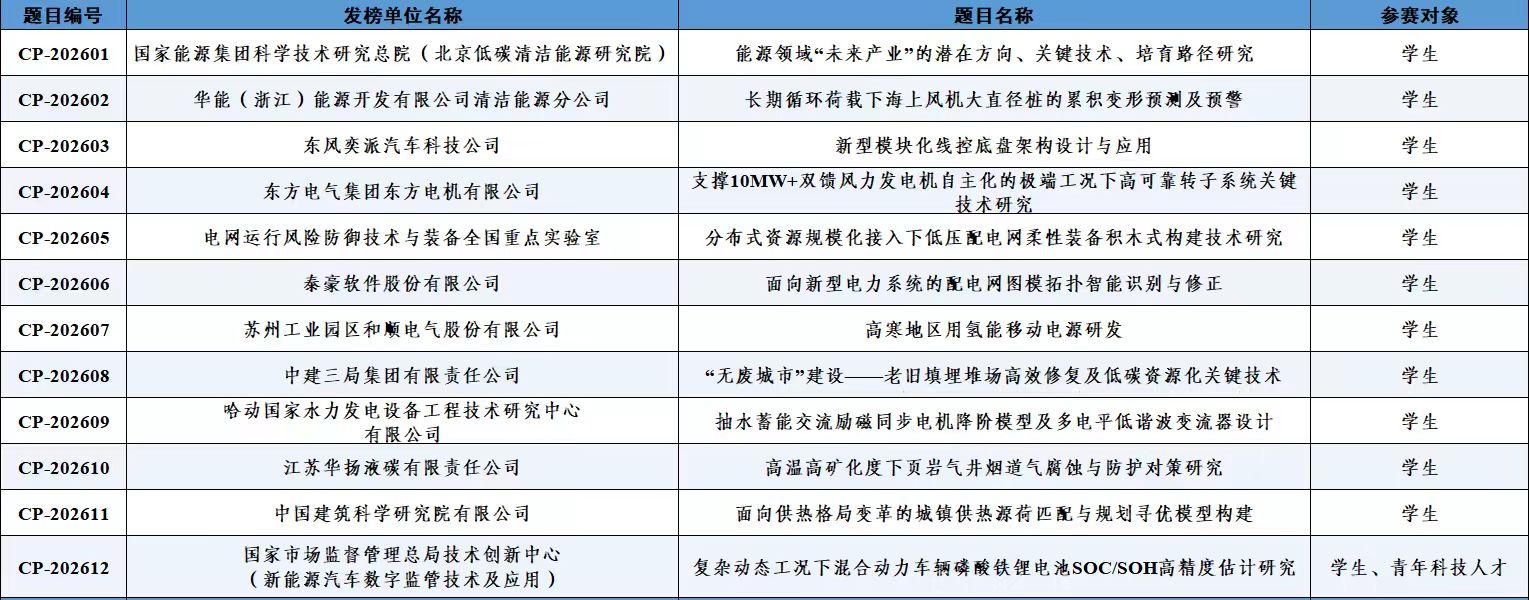 | 题目编号 | 发榜单位名称 | 题目名称 | 参赛对象 |
|---|---|---|---|
| CP-202601 | 国家能源集团科学技术研究总院（北京低碳清洁能源研究院） | 能源领域“未来产业”的潜在方向、关键技术、培育路径研究 | 学生 |
| CP-202602 | 华能（浙江）能源开发有限公司清洁能源分公司 | 长期循环荷载下海上风机大直径桩的累积变形预测及预警 | 学生 |
| CP-202603 | 东风奕派汽车科技公司 | 新型模块化线控底盘架构设计与应用 | 学生 |
| CP-202604 | 东方电气集团东方电机有限公司 | 支撑10MW+双馈风力发电机自主化的极端工况下高可靠转子系统关键技术研究 | 学生 |
| CP-202605 | 电网运行风险防御技术与装备全国重点实验室 | 分布式资源规模化接入下低压配电网柔性装备积木式构建技术研究 | 学生 |
| CP-202606 | 泰豪软件股份有限公司 | 面向新型电力系统的配电网图模拓扑智能识别与修正 | 学生 |
| CP-202607 | 苏州工业园区和顺电气股份有限公司 | 高寒地区用氢能移动电源研发 | 学生 |
| CP-202608 | 中建三局集团有限责任公司 | “无废城市”建设——老旧填埋堆场高效修复及低碳资源化关键技术 | 学生 |
| CP-202609 | 哈动国家水力发电设备工程技术研究中心有限公司 | 抽水蓄能交流励磁同步电机降阶模型及多电平低谐波变流器设计 | 学生 |
| CP-202610 | 江苏华扬液碳有限责任公司 | 高温高矿化度下页岩气井烟道气腐蚀与防护对策研究 | 学生 |
| CP-202611 | 中国建筑科学研究院有限公司 | 面向供热格局变革的城镇供热源荷匹配与规划寻优模型构建 | 学生 |
| CP-202612 | 国家市场监督管理总局技术创新中心（新能源汽车数字监管技术及应用） | 复杂动态工况下混合动力车辆磷酸铁锂电池SOC/SOH高精度估计研究 | 学生、青年科技人才 |